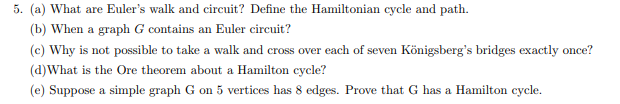 5. (a) What are Euler's walk and circuit? Define the Hamiltonian cycle and path.

(b) When a graph $G$ contains an Euler circuit?

(c) Why is not possible to take a walk and cross over each of seven Königsberg's bridges exactly once?

(d)What is the Ore theorem about a Hamilton cycle?

(e) Suppose a simple graph G on 5 vertices has 8 edges. Prove that G has a Hamilton cycle.